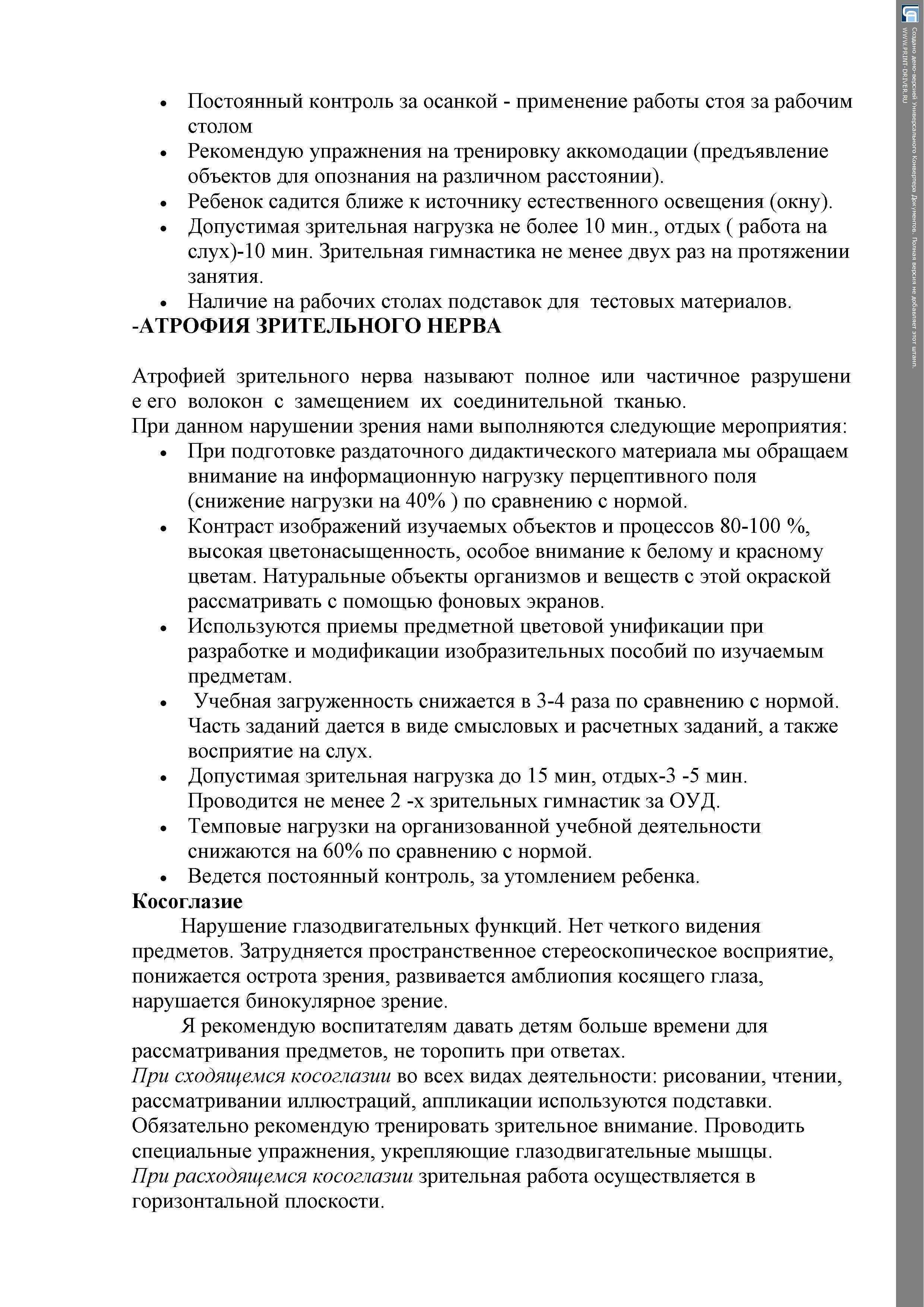 • Постоянный контроль за осанкой - применение работы стоя за рабочим столом
• Рекомендую упражнения на тренировку аккомодации (предъявление объектов для опознания на различном расстоянии).
• Ребенок садится ближе к источнику естественного освещения (окну).
• Допустимая зрительная нагрузка не более 10 мин., отдых ( работа на слух)-10 мин. Зрительная гимнастика не менее двух раз на протяжении занятия.
• Наличие на рабочих столах подставок для тестовых материалов.

-АТРОФИЯ ЗРИТЕЛЬНОГО НЕРВА

Атрофией зрительного нерва называют полное или частичное разрушени е его волокон с замещением их соединительной тканью.
При данном нарушении зрения нами выполняются следующие мероприятия:
• При подготовке раздаточного дидактического материала мы обращаем внимание на информационную нагрузку перцептивного поля (снижение нагрузки на 40% ) по сравнению с нормой.
• Контраст изображений изучаемых объектов и процессов 80-100 %, высокая цветонасыщенность, особое внимание к белому и красному цветам. Натуральные объекты организмов и веществ с этой окраской рассматривать с помощью фоновых экранов.
• Используются приемы предметной цветовой унификации при разработке и модификации изобразительных пособий по изучаемым предметам.
• Учебная загруженность снижается в 3-4 раза по сравнению с нормой. Часть заданий дается в виде смысловых и расчетных заданий, а также восприятие на слух.
• Допустимая зрительная нагрузка до 15 мин, отдых-3 -5 мин. Проводится не менее 2 -х зрительных гимнастик за ОУД.
• Темповые нагрузки на организованной учебной деятельности снижаются на 60% по сравнению с нормой.
• Ведется постоянный контроль, за утомлением ребенка.

Косоглазие

Нарушение глазодвигательных функций. Нет четкого видения предметов. Затрудняется пространственное стереоскопическое восприятие, понижается острота зрения, развивается амблиопия косящего глаза, нарушается бинокулярное зрение.

Я рекомендую воспитателям давать детям больше времени для рассматривания предметов, не торопить при ответах.
При сходящемся косоглазии во всех видах деятельности: рисовании, чтении, рассматривании иллюстраций, аппликации используются подставки. Обязательно рекомендую тренировать зрительное внимание. Проводить специальные упражнения, укрепляющие глазодвигательные мышцы.
При расходящемся косоглазии зрительная работа осуществляется в горизонтальной плоскости.

Создано демо-версией Универсального Конвертера Документов. Полная версия не добавляет этот штамп. WWW.PRINT-DRIVER.RU